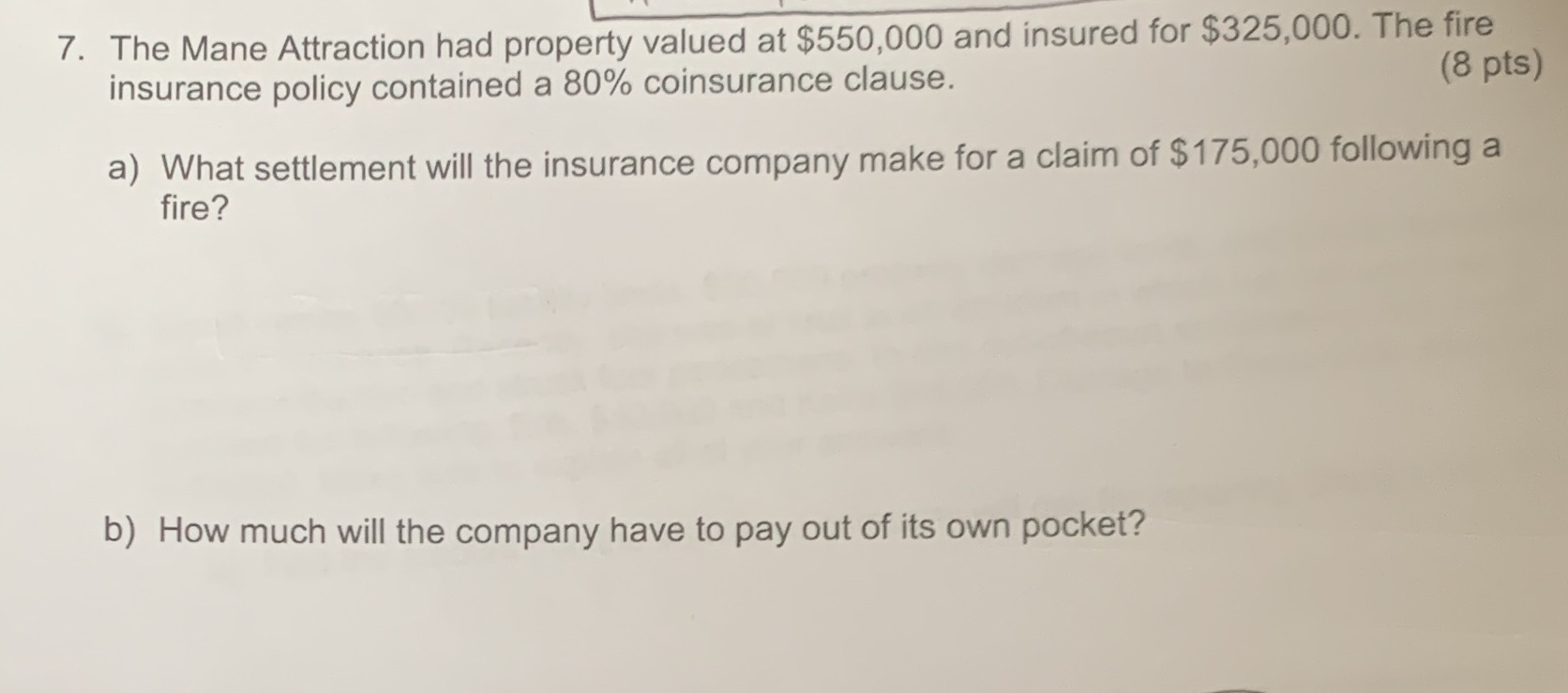 7. The Mane Attraction had property valued at $550,000 and insured for $325,000. The fire insurance policy contained a 80% coinsurance clause.

(8 pts)

a) What settlement will the insurance company make for a claim of $175,000 following a fire?

b) How much will the company have to pay out of its own pocket?